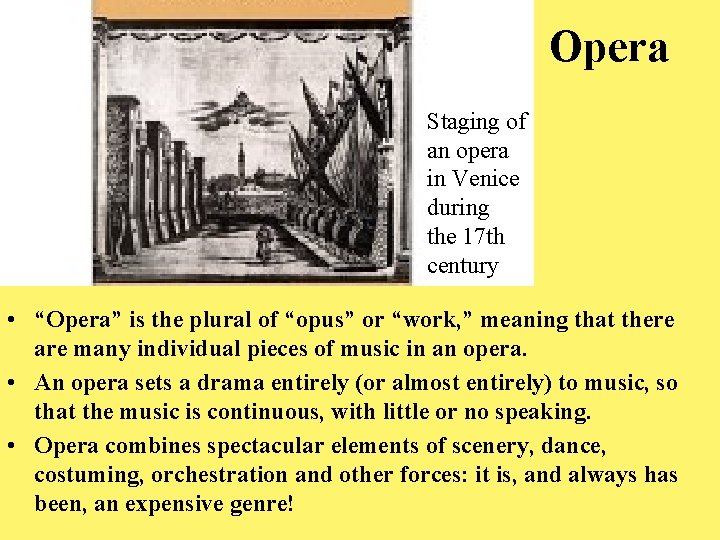 Opera

Staging of an opera in Venice during the 17th century

• “Opera” is the plural of “opus” or “work,” meaning that there are many individual pieces of music in an opera.
• An opera sets a drama entirely (or almost entirely) to music, so that the music is continuous, with little or no speaking.
• Opera combines spectacular elements of scenery, dance, costuming, orchestration and other forces: it is, and always has been, an expensive genre!